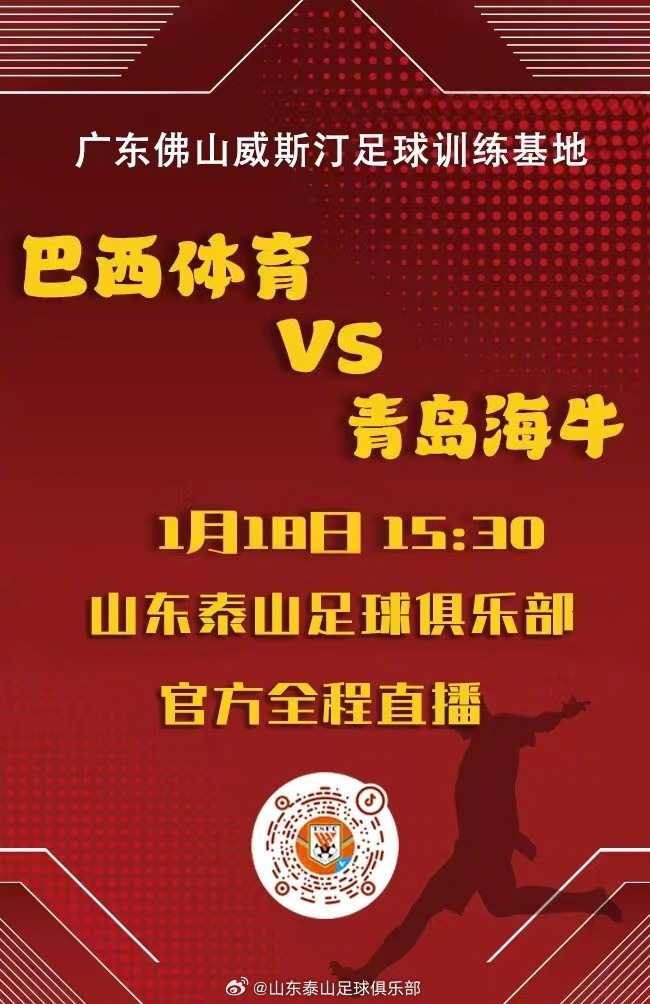 广东佛山威斯汀足球训练基地

巴西体育

VS

青岛海牛

1月18日 15:30

山东泰山足球俱乐部

官方全程直播

@山东泰山足球俱乐部